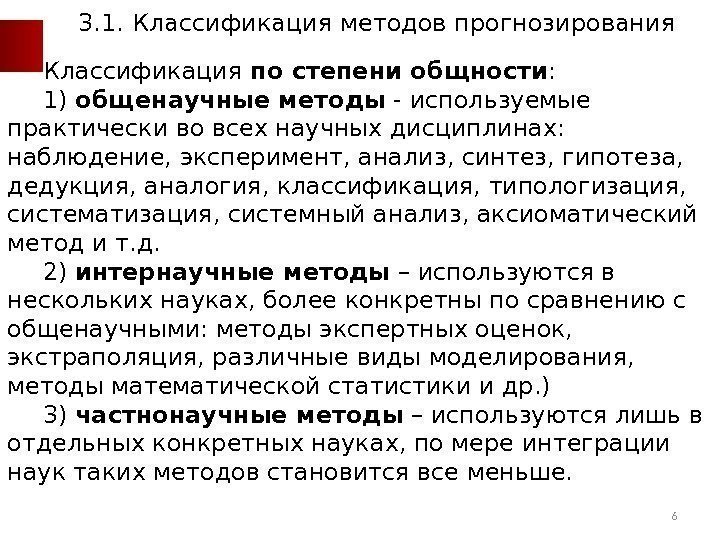 3.1. Классификация методов прогнозирования

Классификация по степени общности:

1) общенаучные методы - используемые практически во всех научных дисциплинах: наблюдение, эксперимент, анализ, синтез, гипотеза, дедукция, аналогия, классификация, типологизация, систематизация, системный анализ, аксиоматический метод и т.д.

2) интернаучные методы – используются в нескольких науках, более конкретны по сравнению с общенаучными: методы экспертных оценок, экстраполяция, различные виды моделирования, методы математической статистики и др.)

3) частнонаучные методы – используются лишь в отдельных конкретных науках, по мере интеграции наук таких методов становится все меньше.

6